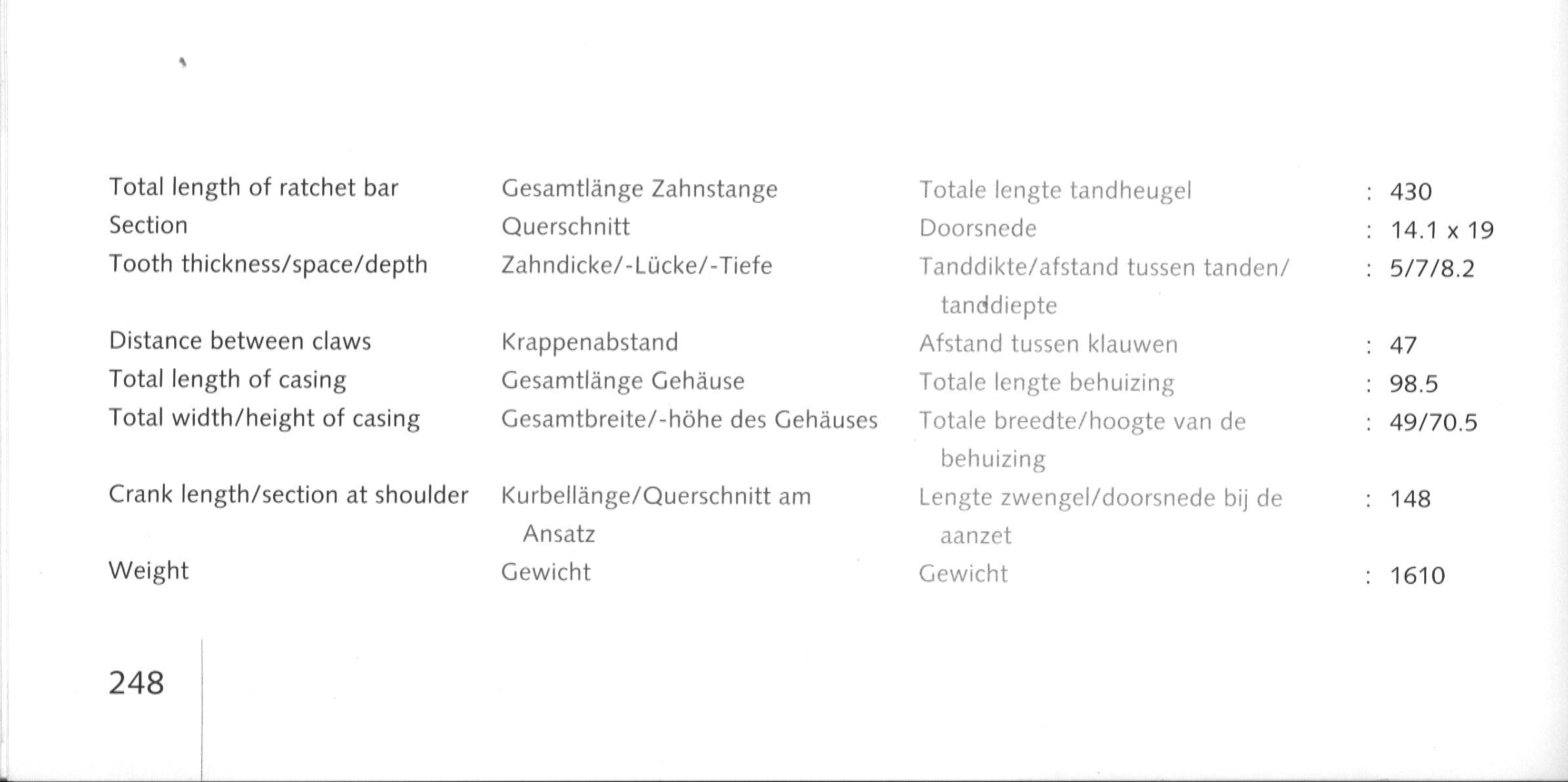 | | | | |
|---|---|---|---|
| Total length of ratchet bar | Gesamtlänge Zahnstange | Totale lengte tandheugel | : 430 |
| Section | Querschnitt | Doorsnede | : 14.1 x 19 |
| Tooth thickness/space/depth | Zahndicke/-Lücke/-Tiefe | Tanddikte/afstand tussen tanden/ tanddiepte | : 5/7/8.2 |
| Distance between claws | Krappenabstand | Afstand tussen klauwen | : 47 |
| Total length of casing | Gesamtlänge Gehäuse | Totale lengte behuizing | : 98.5 |
| Total width/height of casing | Gesamtbreite/-höhe des Gehäuses | Totale breedte/hoogte van de behuizing | : 49/70.5 |
| Crank length/section at shoulder | Kurbellänge/Querschnitt am Ansatz | Lengte zwengel/doorsnede bij de aanzet | : 148 |
| Weight | Gewicht | Gewicht | : 1610 |

248